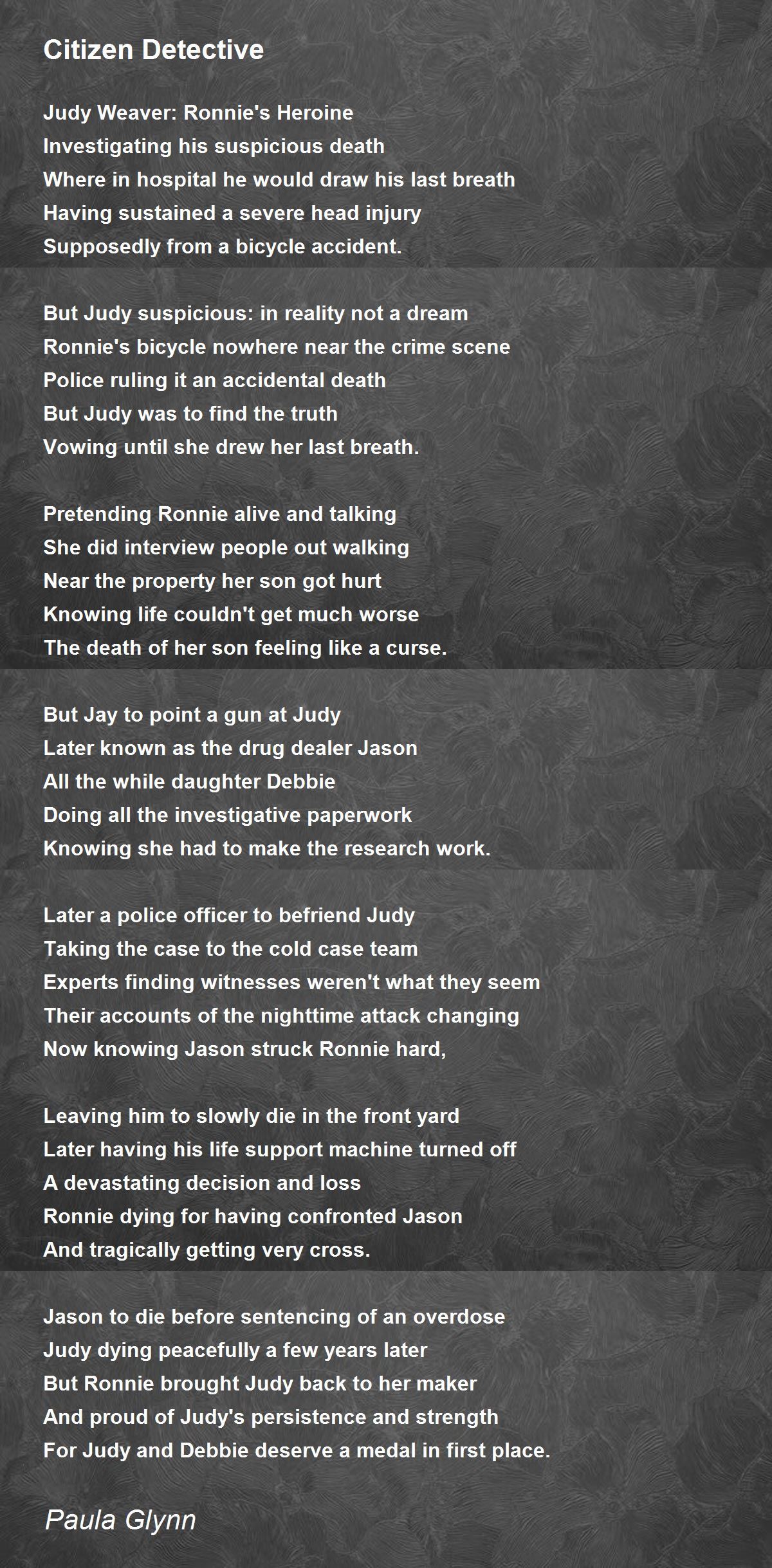 Citizen Detective

Judy Weaver: Ronnie's Heroine
Investigating his suspicious death
Where in hospital he would draw his last breath
Having sustained a severe head injury
Supposedly from a bicycle accident.

But Judy suspicious: in reality not a dream
Ronnie's bicycle nowhere near the crime scene
Police ruling it an accidental death
But Judy was to find the truth
Vowing until she drew her last breath.

Pretending Ronnie alive and talking
She did interview people out walking
Near the property her son got hurt
Knowing life couldn't get much worse
The death of her son feeling like a curse.

But Jay to point a gun at Judy
Later known as the drug dealer Jason
All the while daughter Debbie
Doing all the investigative paperwork
Knowing she had to make the research work.

Later a police officer to befriend Judy
Taking the case to the cold case team
Experts finding witnesses weren't what they seem
Their accounts of the nighttime attack changing
Now knowing Jason struck Ronnie hard,

Leaving him to slowly die in the front yard
Later having his life support machine turned off
A devastating decision and loss
Ronnie dying for having confronted Jason
And tragically getting very cross.

Jason to die before sentencing of an overdose
Judy dying peacefully a few years later
But Ronnie brought Judy back to her maker
And proud of Judy's persistence and strength
For Judy and Debbie deserve a medal in first place.

Paula Glynn